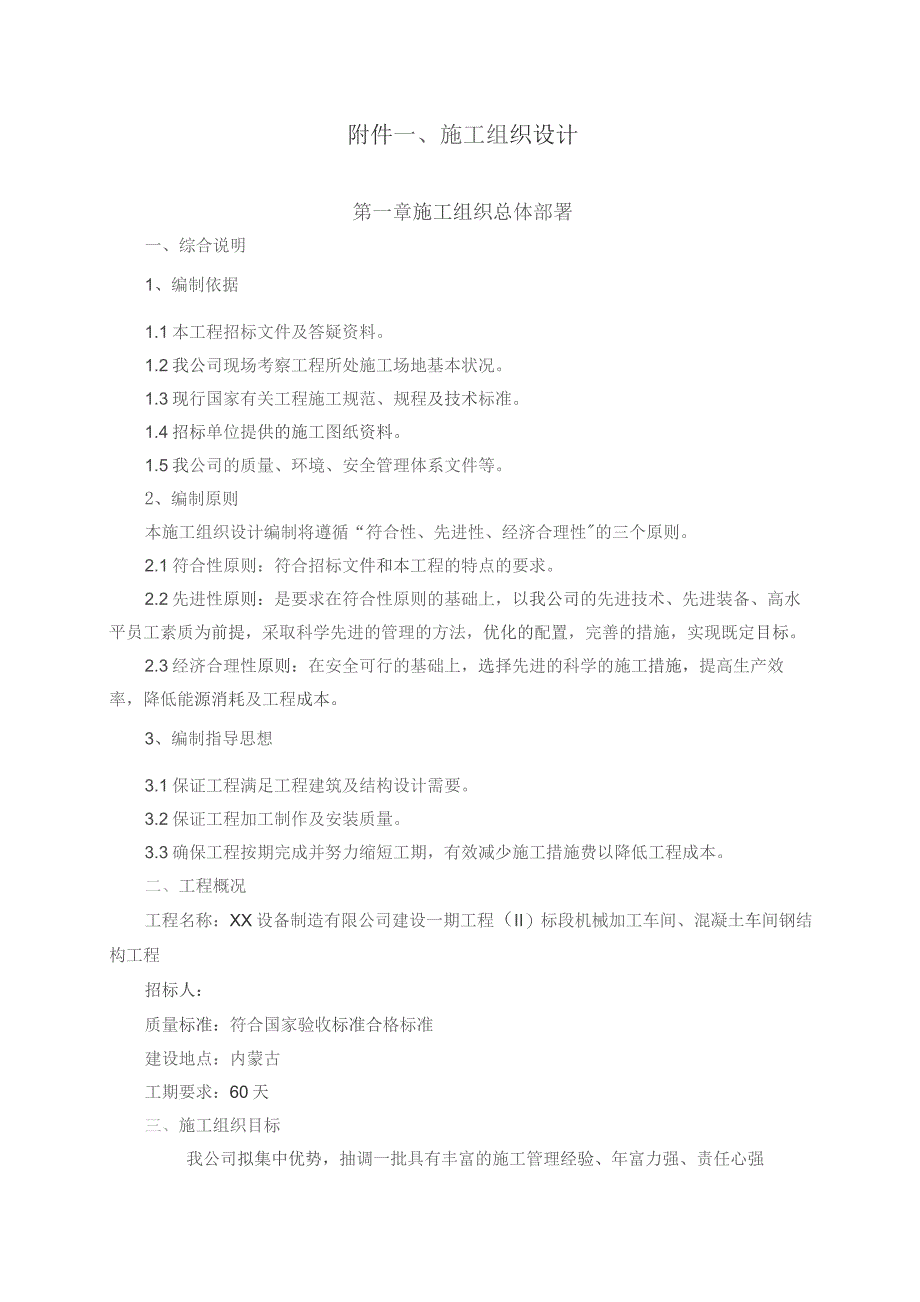 附件一、施工组织设计

第一章施工组织总体部署

一、综合说明

1、编制依据

1.1 本工程招标文件及答疑资料。

1.2 我公司现场考察工程所处施工场地基本状况。

1.3 现行国家有关工程施工规范、规程及技术标准。

1.4 招标单位提供的施工图纸资料。

1.5 我公司的质量、环境、安全管理体系文件等。

2、编制原则

本施工组织设计编制将遵循“符合性、先进性、经济合理性”的三个原则。

2.1 符合性原则：符合招标文件和本工程的特点的要求。

2.2 先进性原则：是要求在符合性原则的基础上，以我公司的先进技术、先进装备、高水平员工素质为前提，采取科学先进的管理的方法，优化的配置，完善的措施，实现既定目标。

2.3 经济合理性原则：在安全可行的基础上，选择先进的科学的施工措施，提高生产效率，降低能源消耗及工程成本。

3、编制指导思想

3.1 保证工程满足工程建筑及结构设计需要。

3.2 保证工程加工制作及安装质量。

3.3 确保工程按期完成并努力缩短工期，有效减少施工措施费以降低工程成本。

二、工程概况

工程名称：XX 设备制造有限公司建设一期工程（II）标段机械加工车间、混凝土车间钢结构工程

招标人：

质量标准：符合国家验收标准合格标准

建设地点：内蒙古

工期要求：60 天

三、施工组织目标

我公司拟集中优势，抽调一批具有丰富的施工管理经验、年富力强、责任心强